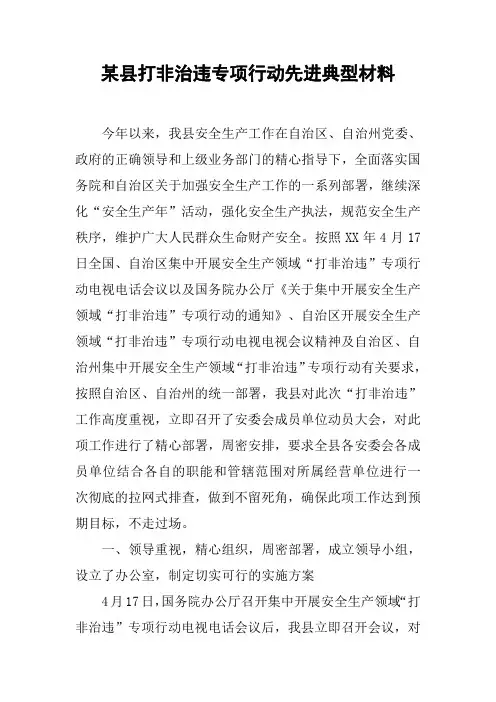 某县打非治违专项行动先进典型材料

今年以来，我县安全生产工作在自治区、自治州党委、政府的正确领导和上级业务部门的精心指导下，全面落实国务院和自治区关于加强安全生产工作的一系列部署，继续深化“安全生产年”活动，强化安全生产执法，规范安全生产秩序，维护广大人民群众生命财产安全。按照XX年4月17日全国、自治区集中开展安全生产领域“打非治违”专项行动电视电话会议以及国务院办公厅《关于集中开展安全生产领域“打非治违”专项行动的通知》、自治区开展安全生产领域“打非治违”专项行动电视电视会议精神及自治区、自治州集中开展安全生产领域“打非治违”专项行动有关要求，按照自治区、自治州的统一部署，我县对此次“打非治违”工作高度重视，立即召开了安委会成员单位动员大会，对此项工作进行了精心部署，周密安排，要求全县各安委会各成员单位结合各自的职能和管辖范围对所属经营单位进行一次彻底的拉网式排查，做到不留死角，确保此项工作达到预期目标，不走过场。

一、领导重视，精心组织，周密部署，成立领导小组，设立了办公室，制定切实可行的实施方案

4月17日，国务院办公厅召开集中开展安全生产领域“打非治违”专项行动电视电话会议后，我县立即召开会议，对